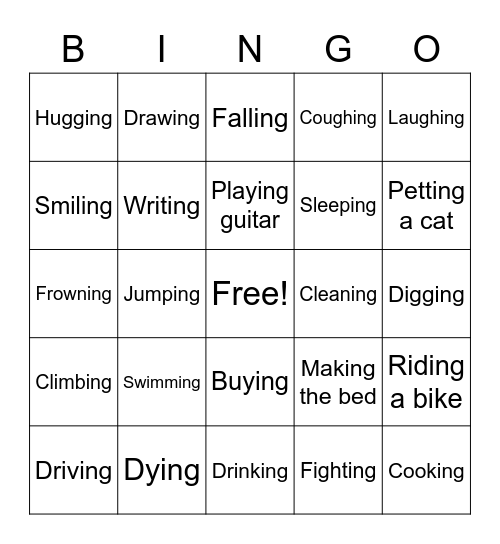 | B | I | N | G | O |
|---|---|---|---|---|
| Hugging | Drawing | Falling | Coughing | Laughing |
| Smiling | Writing | Playing guitar | Sleeping | Petting a cat |
| Frowning | Jumping | Free! | Cleaning | Digging |
| Climbing | Swimming | Buying | Making the bed | Riding a bike |
| Driving | Dying | Drinking | Fighting | Cooking |